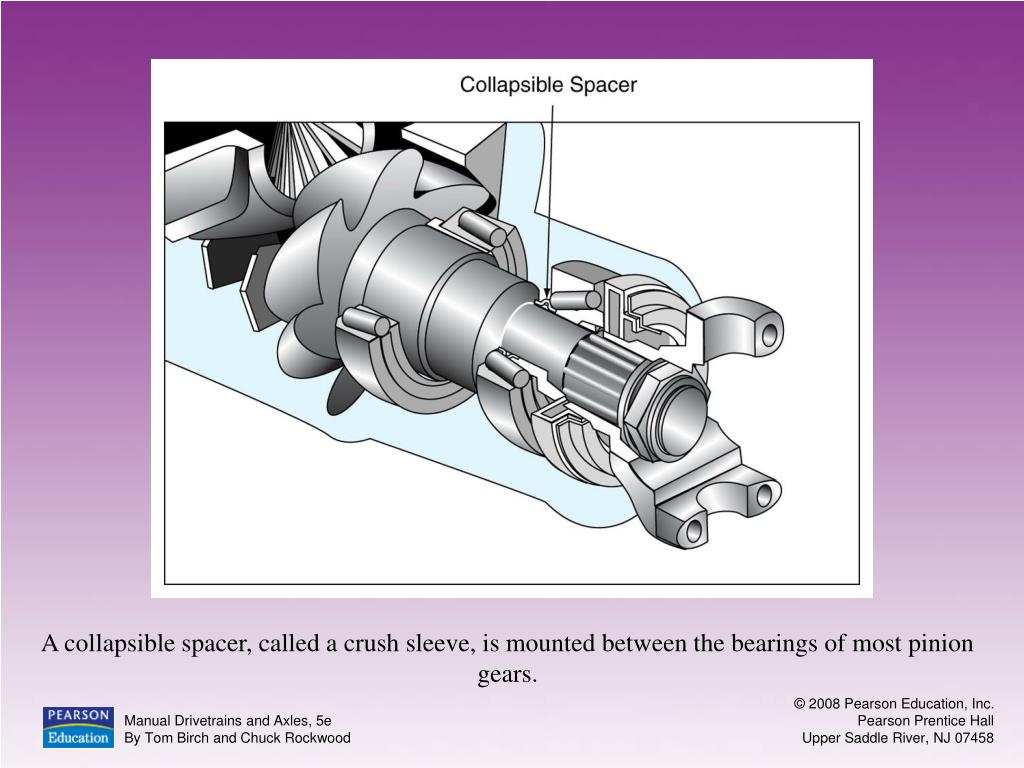 Collapsible Spacer

A collapsible spacer, called a crush sleeve, is mounted between the bearings of most pinion gears.

PEARSON
Education

Manual Drivetrains and Axles, 5e
By Tom Birch and Chuck Rockwood

© 2008 Pearson Education, Inc.
Pearson Prentice Hall
Upper Saddle River, NJ 07458